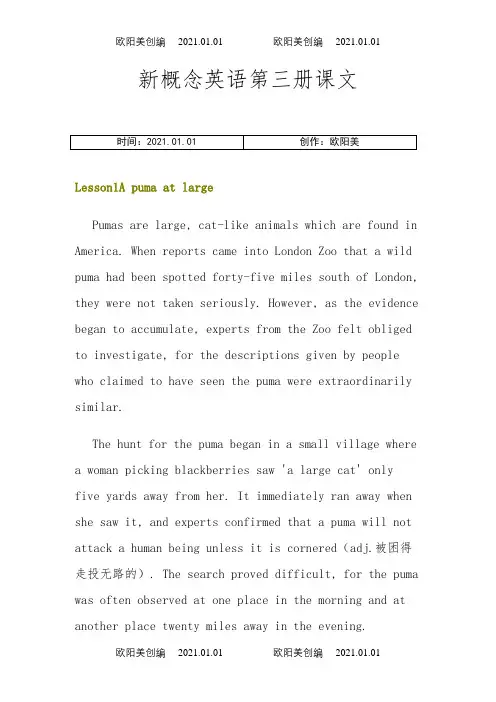 欧阳美创编 2021.01.01 欧阳美创编 2021.01.01

新概念英语第三册课文

| 时间：2021.01.01 | 创作：欧阳美 |
|---|---|

Lesson1A puma at large

Pumas are large, cat-like animals which are found in America. When reports came into London Zoo that a wild puma had been spotted forty-five miles south of London, they were not taken seriously. However, as the evidence began to accumulate, experts from the Zoo felt obliged to investigate, for the descriptions given by people who claimed to have seen the puma were extraordinarily similar.

The hunt for the puma began in a small village where a woman picking blackberries saw 'a large cat' only five yards away from her. It immediately ran away when she saw it, and experts confirmed that a puma will not attack a human being unless it is cornered（adj.被困得走投无路的）. The search proved difficult, for the puma was often observed at one place in the morning and at another place twenty miles away in the evening.

欧阳美创编 2021.01.01 欧阳美创编 2021.01.01